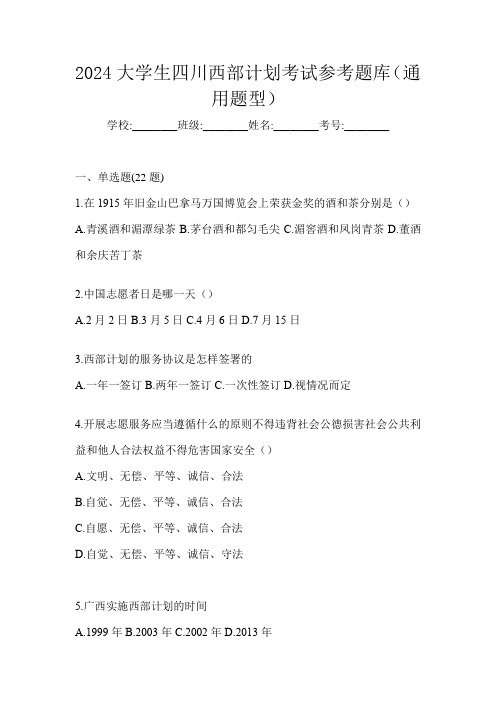 2024 大学生四川西部计划考试参考题库（通用题型）

学校:________班级:________姓名:________考号:________

一、单选题(22 题)

1.在 1915 年旧金山巴拿马万国博览会上荣获金奖的酒和茶分别是（）

A.青溪酒和湄潭绿茶 B.茅台酒和都匀毛尖 C.湄窖酒和凤岗青茶 D.董酒和余庆苦丁茶

2.中国志愿者日是哪一天（）

A.2 月 2 日 B.3 月 5 日 C.4 月 6 日 D.7 月 15 日

3.西部计划的服务协议是怎样签署的

A.一年一签订 B.两年一签订 C.一次性签订 D.视情况而定

4.开展志愿服务应当遵循什么的原则不得违背社会公德损害社会公共利益和他人合法权益不得危害国家安全（）

A.文明、无偿、平等、诚信、合法

B.自觉、无偿、平等、诚信、合法

C.自愿、无偿、平等、诚信、合法

D.自觉、无偿、平等、诚信、守法

5.广西实施西部计划的时间

A.1999 年 B.2003 年 C.2002 年 D.2013 年